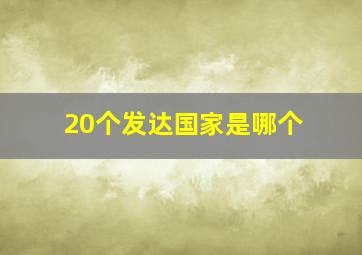 20个发达国家是哪个